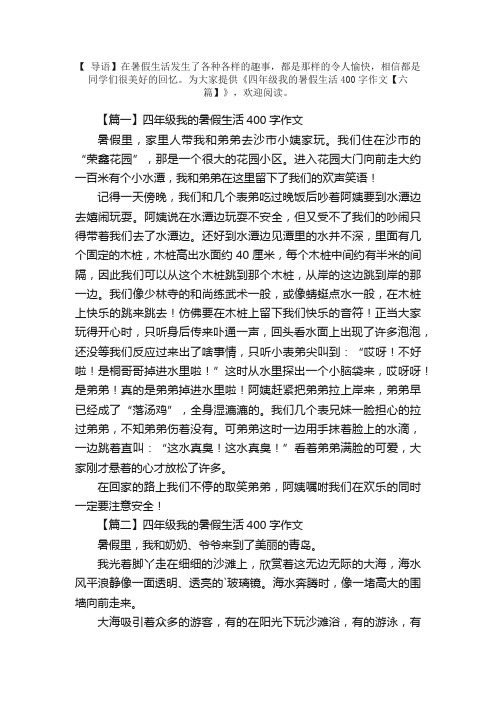 【 导语】在暑假生活发生了各种各样的趣事，都是那样的令人愉快，相信都是同学们很美好的回忆。为大家提供《四年级我的暑假生活 400 字作文【六篇】》，欢迎阅读。

【篇一】四年级我的暑假生活 400 字作文

暑假里，家里人带我和弟弟去沙市小姨家玩。我们住在沙市的“荣鑫花园”，那是一个很大的花园小区。进入花园大门向前走大约一百米有个小水潭，我和弟弟在这里留下了我们的欢声笑语！

记得一天傍晚，我们和几个表弟吃过晚饭后吵着阿姨要到水潭边去嬉闹玩耍。阿姨说在水潭边玩耍不安全，但又受不了我们的吵闹只得带着我们去了水潭边。还好到水潭边见潭里的水并不深，里面有几个固定的木桩，木桩高出水面约 40 厘米，每个木桩中间约有半米的间隔，因此我们可以从这个木桩跳到那个木桩，从岸的这边跳到岸的那一边。我们像少林寺的和尚练武术一般，或像蜻蜓点水一般，在木桩上快乐的跳来跳去！仿佛要在木桩上留下我们快乐的音符！正当大家玩得开心时，只听身后传来卟通一声，回头看水面上出现了许多泡泡，还没等我们反应过来出了啥事情，只听小表弟尖叫到：“哎呀！不好啦！是桐哥哥掉进水里啦！”这时从水里探出一个小脑袋来，哎呀呀！是弟弟！真的是弟弟掉进水里啦！阿姨赶紧把弟弟拉上岸来，弟弟早已经成了“落汤鸡”，全身湿漉漉的。我们几个表兄妹一脸担心的拉过弟弟，不知弟弟伤着没有。可弟弟这时一边用手抹着脸上的水滴，一边跳着直叫：“这水真臭！这水真臭！”看着弟弟满脸的可爱，大家刚才悬着的心才放松了许多。

在回家的路上我们不停的取笑弟弟，阿姨嘱咐我们在欢乐的同时一定要注意安全！

【篇二】四年级我的暑假生活 400 字作文

暑假里，我和奶奶、爷爷来到了美丽的青岛。

我光着脚丫走在细细的沙滩上，欣赏着这无边无际的大海，海水风平浪静像一面透明、透亮的`玻璃镜。海水奔腾时，像一堵高大的围墙向前走来。

大海吸引着众多的游客，有的在阳光下玩沙滩浴，有的游泳，有